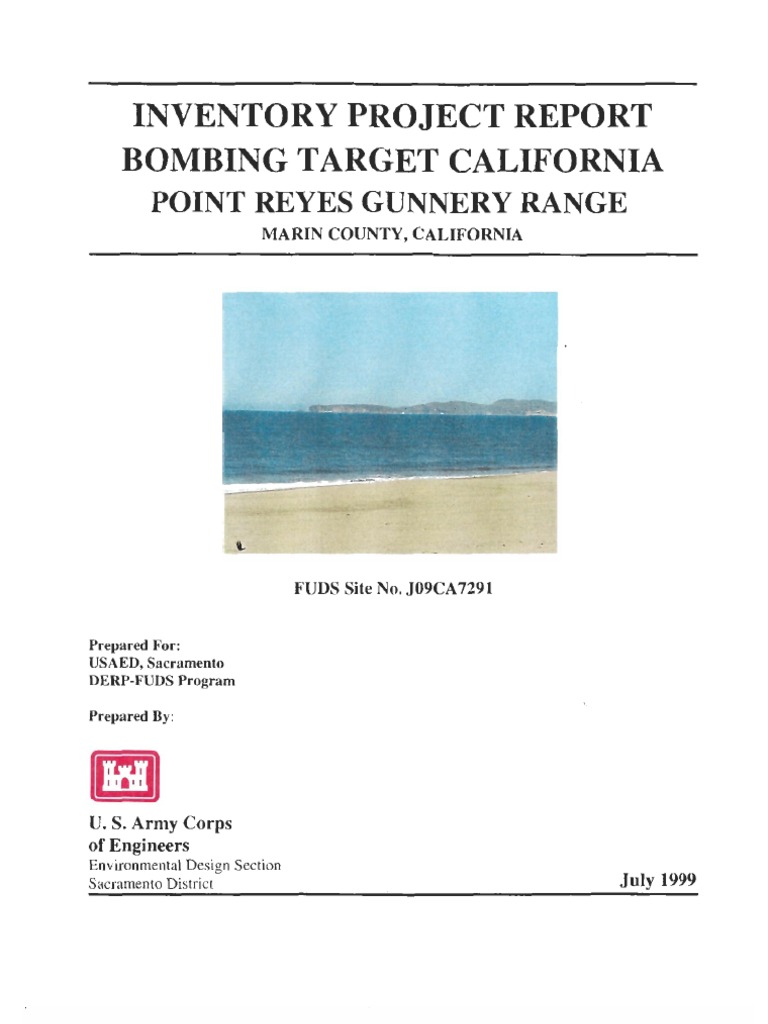 INVENTORY PROJECT REPORT
BOMBING TARGET CALIFORNIA
POINT REYES GUNNERY RANGE
MARIN COUNTY, CALIFORNIA

FUDS Site No. J09CA7291

Prepared For:
USAED, Sacramento
DERP-FUDS Program

Prepared By:

U. S. Army Corps of Engineers
Environmental Design Section
Sacramento District

July 1999